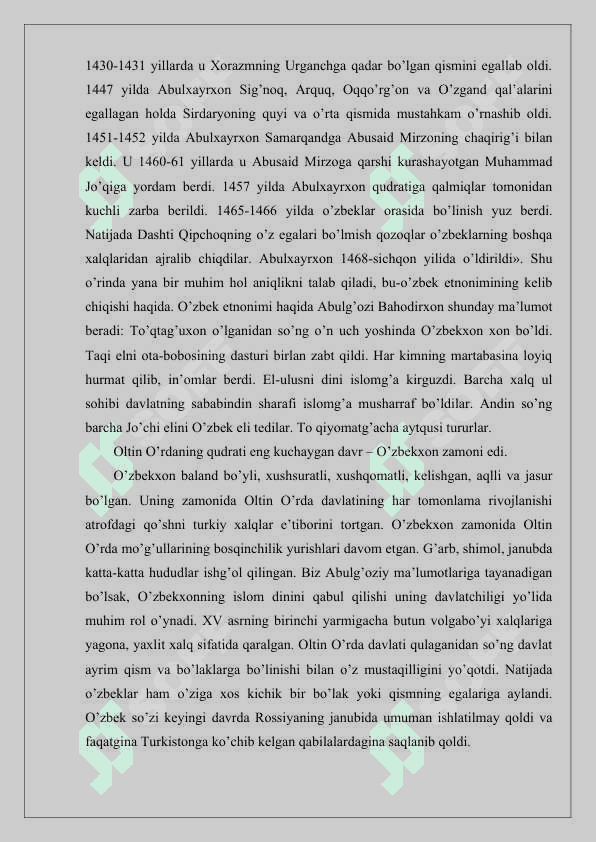 1430-1431 yillarda u Xorazmning Urganchga qadar bo'lgan qismini egallab oldi. 1447 yilda Abulxayrxon Sig'noq, Arquq, Oqqo'rg'on va O'zgand qal'alarini egallagan holda Sirdaryoning quyi va o'rta qismida mustahkam o'rnashib oldi. 1451-1452 yilda Abulxayrxon Samarqandga Abusaid Mirzoning chaqirig'i bilan keldi. U 1460-61 yillarda u Abusaid Mirzoga qarshi kurashayotgan Muhammad Jo'qiga yordam berdi. 1457 yilda Abulxayrxon qudratiga qalmiqlar tomonidan kuchli zarba berildi. 1465-1466 yilda o'zbeklar orasida bo'linish yuz berdi. Natijada Dashti Qipchoqning o'z egalari bo'lmish qozoqlar o'zbeklarning boshqa xalqlaridan ajralib chiqdilar. Abulxayrxon 1468-sichqon yilida o'ldirildi». Shu o'rinda yana bir muhim hol aniqlikni talab qiladi, bu-o'zbek etnonimining kelib chiqishi haqida. O'zbek etnonimi haqida Abulg'ozi Bahodirxon shunday ma'lumot beradi: To'qtag'uxon o'lganidan so'ng o'n uch yoshinda O'zbekxon xon bo'ldi. Taqi elni ota-bobosining dasturi birlan zabt qildi. Har kimning martabasina loyiq hurmat qilib, in'omlar berdi. El-ulusni dini islomg'a kirguzdi. Barcha xalq ul sohibi davlatning sababindin sharafi islomg'a musharraf bo'ldilar. Andin so'ng barcha Jo'chi elini O'zbek eli tedilar. To qiyomatg'acha aytqusi tururlar.

Oltin O'rdaning qudrati eng kuchaygan davr – O'zbekxon zamoni edi.

O'zbekxon baland bo'yli, xushsuratli, xushqomatli, kelishgan, aqlli va jasur bo'lgan. Uning zamonida Oltin O'rda davlatining har tomonlama rivojlanishi atrofdagi qo'shni turkiy xalqlar e'tiborini tortgan. O'zbekxon zamonida Oltin O'rda mo'g'ullarining bosqinchilik yurishlari davom etgan. G'arb, shimol, janubda katta-katta hududlar ishg'ol qilingan. Biz Abulg'oziy ma'lumotlariga tayanadigan bo'lsak, O'zbekxonning islom dinini qabul qilishi uning davlatchiligi yo'lida muhim rol o'ynadi. XV asrning birinchi yarmigacha butun volgabo'yi xalqlariga yagona, yaxlit xalq sifatida qaralgan. Oltin O'rda davlati qulaganidan so'ng davlat ayrim qism va bo'laklarga bo'linishi bilan o'z mustaqilligini yo'qotdi. Natijada o'zbeklar ham o'ziga xos kichik bir bo'lak yoki qismning egalariga aylandi. O'zbek so'zi keyingi davrda Rossiyaning janubida umuman ishlatilmay qoldi va faqatgina Turkistonga ko'chib kelgan qabilalardagina saqlanib qoldi.